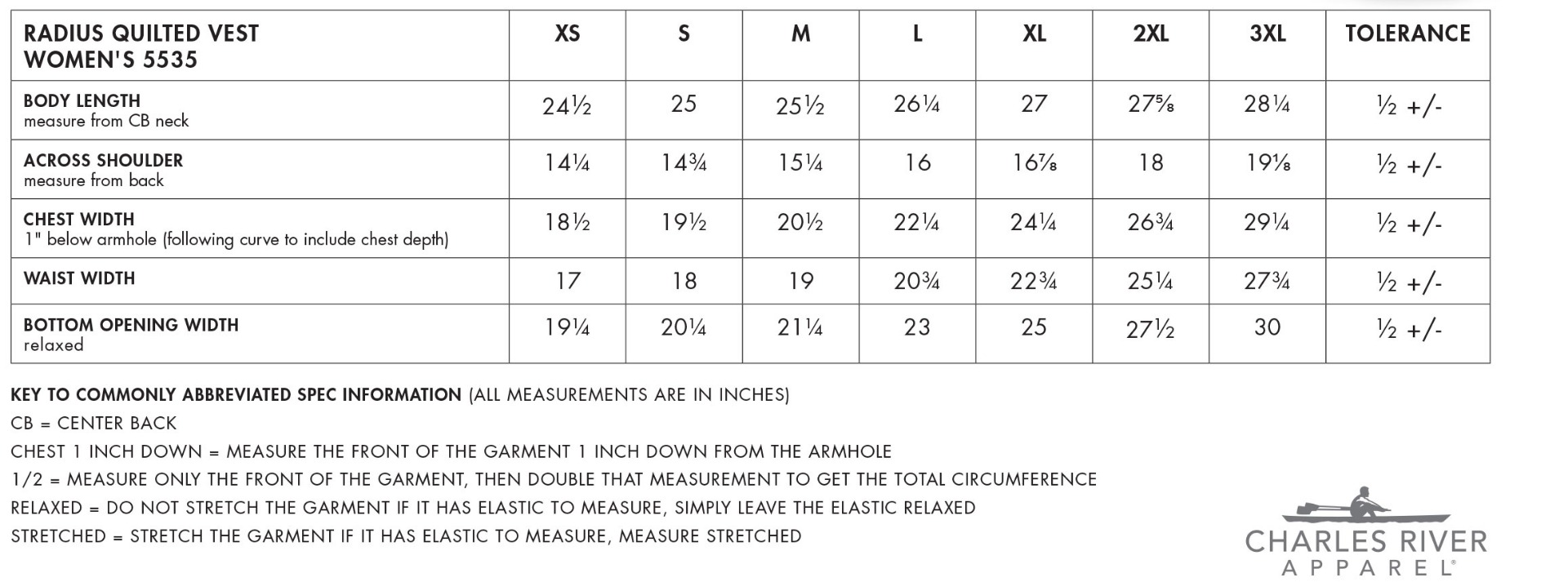 | RADIUS QUILTED VEST WOMEN'S 5535 | XS | S | M | L | XL | 2XL | 3XL | TOLERANCE |
|---|---|---|---|---|---|---|---|---|
| BODY LENGTH measure from CB neck | 24½ | 25 | 25½ | 26¼ | 27 | 27⅝ | 28¼ | ½ +/- |
| ACROSS SHOULDER measure from back | 14¼ | 14¾ | 15¼ | 16 | 16⅞ | 18 | 19⅛ | ½ +/- |
| CHEST WIDTH 1" below armhole (following curve to include chest depth) | 18½ | 19½ | 20½ | 22¼ | 24¼ | 26¾ | 29¼ | ½ +/- |
| WAIST WIDTH | 17 | 18 | 19 | 20¾ | 22¾ | 25¼ | 27¾ | ½ +/- |
| BOTTOM OPENING WIDTH relaxed | 19¼ | 20¼ | 21¼ | 23 | 25 | 27½ | 30 | ½ +/- |

KEY TO COMMONLY ABBREVIATED SPEC INFORMATION (ALL MEASUREMENTS ARE IN INCHES)
CB = CENTER BACK
CHEST 1 INCH DOWN = MEASURE THE FRONT OF THE GARMENT 1 INCH DOWN FROM THE ARMHOLE
1/2 = MEASURE ONLY THE FRONT OF THE GARMENT, THEN DOUBLE THAT MEASUREMENT TO GET THE TOTAL CIRCUMFERENCE
RELAXED = DO NOT STRETCH THE GARMENT IF IT HAS ELASTIC TO MEASURE, SIMPLY LEAVE THE ELASTIC RELAXED
STRETCHED = STRETCH THE GARMENT IF IT HAS ELASTIC TO MEASURE, MEASURE STRETCHED

CHARLES RIVER APPAREL®